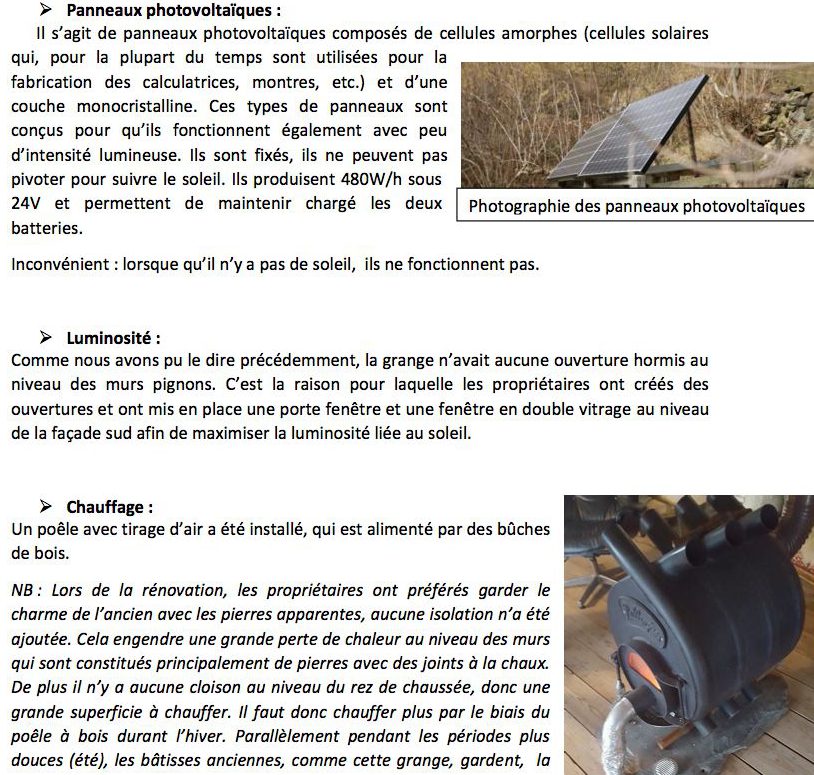 ➢ Panneaux photovoltaïques :

Il s'agit de panneaux photovoltaïques composés de cellules amorphes (cellules solaires qui, pour la plupart du temps sont utilisées pour la fabrication des calculatrices, montres, etc.) et d'une couche monocristalline. Ces types de panneaux sont conçus pour qu'ils fonctionnent également avec peu d'intensité lumineuse. Ils sont fixés, ils ne peuvent pas pivoter pour suivre le soleil. Ils produisent 480W/h sous 24V et permettent de maintenir chargé les deux batteries.

Photographie des panneaux photovoltaïques

Inconvénient : lorsque qu'il n'y a pas de soleil, ils ne fonctionnent pas.

➢ Luminosité :

Comme nous avons pu le dire précédemment, la grange n'avait aucune ouverture hormis au niveau des murs pignons. C'est la raison pour laquelle les propriétaires ont créés des ouvertures et ont mis en place une porte fenêtre et une fenêtre en double vitrage au niveau de la façade sud afin de maximiser la luminosité liée au soleil.

➢ Chauffage :

Un poêle avec tirage d'air a été installé, qui est alimenté par des bûches de bois.

NB : Lors de la rénovation, les propriétaires ont préférés garder le charme de l'ancien avec les pierres apparentes, aucune isolation n'a été ajoutée. Cela engendre une grande perte de chaleur au niveau des murs qui sont constitués principalement de pierres avec des joints à la chaux. De plus il n'y a aucune cloison au niveau du rez de chaussée, donc une grande superficie à chauffer. Il faut donc chauffer plus par le biais du poêle à bois durant l'hiver. Parallèlement pendant les périodes plus douces (été), les bâtisses anciennes, comme cette grange, gardent, la